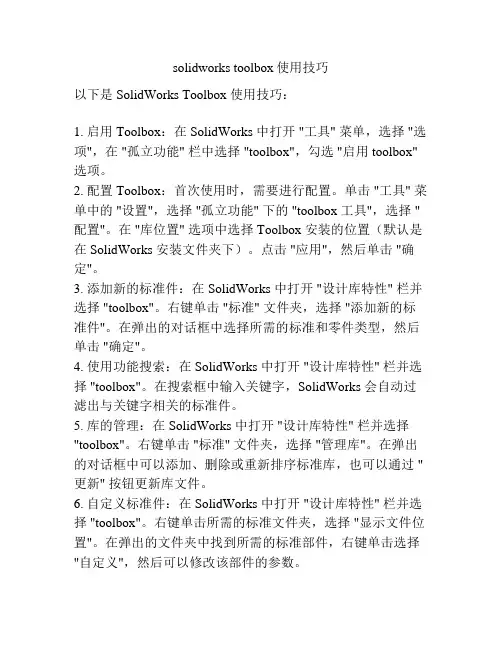 solidworks toolbox 使用技巧

以下是 SolidWorks Toolbox 使用技巧：

1. 启用 Toolbox：在 SolidWorks 中打开 "工具" 菜单，选择 "选项"，在 "孤立功能" 栏中选择 "toolbox"，勾选 "启用 toolbox" 选项。
2. 配置 Toolbox：首次使用时，需要进行配置。单击 "工具" 菜单中的 "设置"，选择 "孤立功能" 下的 "toolbox 工具"，选择 "配置"。在 "库位置" 选项中选择 Toolbox 安装的位置（默认是在 SolidWorks 安装文件夹下）。点击 "应用"，然后单击 "确定"。
3. 添加新的标准件：在 SolidWorks 中打开 "设计库特性" 栏并选择 "toolbox"。右键单击 "标准" 文件夹，选择 "添加新的标准件"。在弹出的对话框中选择所需的标准和零件类型，然后单击 "确定"。
4. 使用功能搜索：在 SolidWorks 中打开 "设计库特性" 栏并选择 "toolbox"。在搜索框中输入关键字，SolidWorks 会自动过滤出与关键字相关的标准件。
5. 库的管理：在 SolidWorks 中打开 "设计库特性" 栏并选择 "toolbox"。右键单击 "标准" 文件夹，选择 "管理库"。在弹出的对话框中可以添加、删除或重新排序标准库，也可以通过 "更新" 按钮更新库文件。
6. 自定义标准件：在 SolidWorks 中打开 "设计库特性" 栏并选择 "toolbox"。右键单击所需的标准文件夹，选择 "显示文件位置"。在弹出的文件夹中找到所需的标准部件，右键单击选择 "自定义"，然后可以修改该部件的参数。